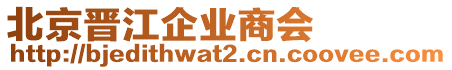 北京晋江企业商会
http://bjedithwat2.cn.coovee.com